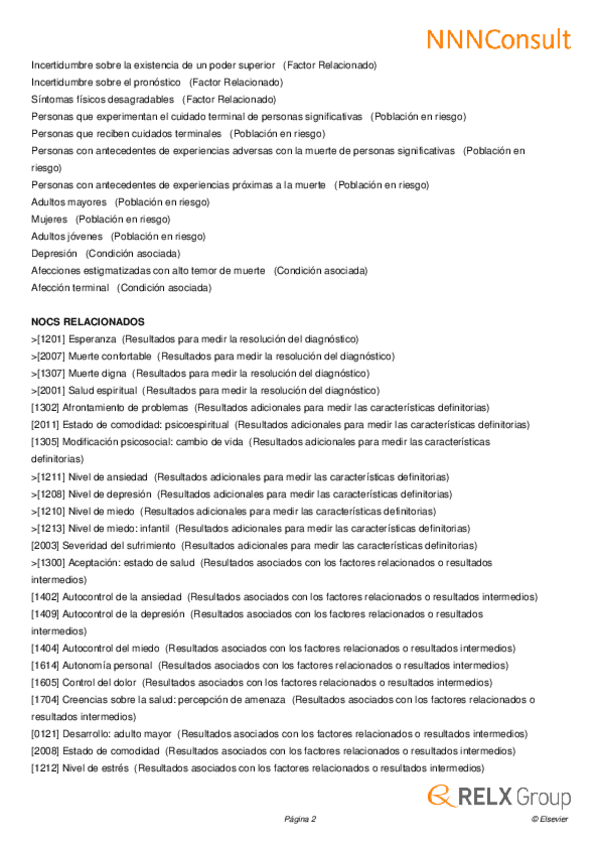 NNNConsult

Incertidumbre sobre la existencia de un poder superior (Factor Relacionado)
Incertidumbre sobre el pronóstico (Factor Relacionado)
Síntomas físicos desagradables (Factor Relacionado)
Personas que experimentan el cuidado terminal de personas significativas (Población en riesgo)
Personas que reciben cuidados terminales (Población en riesgo)
Personas con antecedentes de experiencias adversas con la muerte de personas significativas (Población en riesgo)
Personas con antecedentes de experiencias próximas a la muerte (Población en riesgo)
Adultos mayores (Población en riesgo)
Mujeres (Población en riesgo)
Adultos jóvenes (Población en riesgo)
Depresión (Condición asociada)
Afecciones estigmatizadas con alto temor de muerte (Condición asociada)
Afección terminal (Condición asociada)

NOCS RELACIONADOS
>[1201] Esperanza (Resultados para medir la resolución del diagnóstico)
>[2007] Muerte confortable (Resultados para medir la resolución del diagnóstico)
>[1307] Muerte digna (Resultados para medir la resolución del diagnóstico)
>[2001] Salud espiritual (Resultados para medir la resolución del diagnóstico)
[1302] Afrontamiento de problemas (Resultados adicionales para medir las características definitorias)
[2011] Estado de comodidad: psicoespiritual (Resultados adicionales para medir las características definitorias)
[1305] Modificación psicosocial: cambio de vida (Resultados adicionales para medir las características definitorias)
>[1211] Nivel de ansiedad (Resultados adicionales para medir las características definitorias)
>[1208] Nivel de depresión (Resultados adicionales para medir las características definitorias)
>[1210] Nivel de miedo (Resultados adicionales para medir las características definitorias)
>[1213] Nivel de miedo: infantil (Resultados adicionales para medir las características definitorias)
[2003] Severidad del sufrimiento (Resultados adicionales para medir las características definitorias)
>[1300] Aceptación: estado de salud (Resultados asociados con los factores relacionados o resultados intermedios)
[1402] Autocontrol de la ansiedad (Resultados asociados con los factores relacionados o resultados intermedios)
[1409] Autocontrol de la depresión (Resultados asociados con los factores relacionados o resultados intermedios)
[1404] Autocontrol del miedo (Resultados asociados con los factores relacionados o resultados intermedios)
[1614] Autonomía personal (Resultados asociados con los factores relacionados o resultados intermedios)
[1605] Control del dolor (Resultados asociados con los factores relacionados o resultados intermedios)
[1704] Creencias sobre la salud: percepción de amenaza (Resultados asociados con los factores relacionados o resultados intermedios)
[0121] Desarrollo: adulto mayor (Resultados asociados con los factores relacionados o resultados intermedios)
[2008] Estado de comodidad (Resultados asociados con los factores relacionados o resultados intermedios)
[1212] Nivel de estrés (Resultados asociados con los factores relacionados o resultados intermedios)

RELX Group

Página 2

© Elsevier